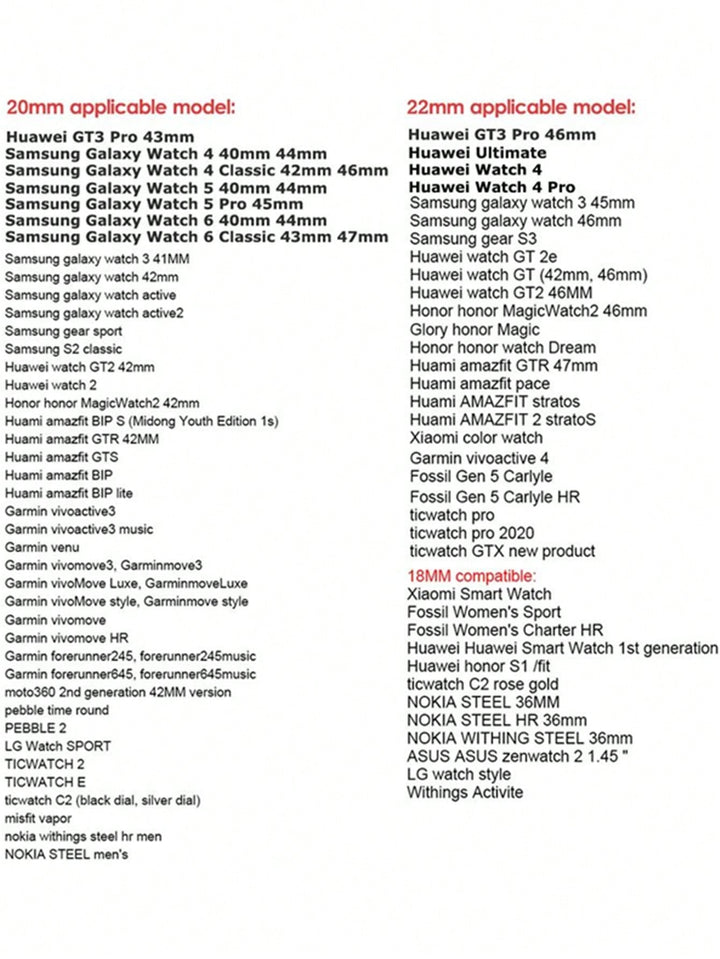 20mm applicable model:

Huawei GT3 Pro 43mm
Samsung Galaxy Watch 4 40mm 44mm
Samsung Galaxy Watch 4 Classic 42mm 46mm
Samsung Galaxy Watch 5 40mm 44mm
Samsung Galaxy Watch 5 Pro 45mm
Samsung Galaxy Watch 6 40mm 44mm
Samsung Galaxy Watch 6 Classic 43mm 47mm
Samsung galaxy watch 3 41MM
Samsung galaxy watch 42mm
Samsung galaxy watch active
Samsung galaxy watch active2
Samsung gear sport
Samsung S2 classic
Huawei watch GT2 42mm
Huawei watch 2
Honor honor MagicWatch2 42mm
Huami amazfit BIP S (Midong Youth Edition 1s)
Huami amazfit GTR 42MM
Huami amazfit GTS
Huami amazfit BIP
Huami amazfit BIP lite
Garmin vivoactive3
Garmin vivoactive3 music
Garmin venu
Garmin vivomove3, Garminmove3
Garmin vivoMove Luxe, GarminmoveLuxe
Garmin vivoMove style, Garminmove style
Garmin vivomove
Garmin vivomove HR
Garmin forerunner245, forerunner245music
Garmin forerunner645, forerunner645music
moto360 2nd generation 42MM version
pebble time round
PEBBLE 2
LG Watch SPORT
TICWATCH 2
TICWATCH E
ticwatch C2 (black dial, silver dial)
misfit vapor
nokia withings steel hr men
NOKIA STEEL men's

22mm applicable model:

Huawei GT3 Pro 46mm
Huawei Ultimate
Huawei Watch 4
Huawei Watch 4 Pro
Samsung galaxy watch 3 45mm
Samsung galaxy watch 46mm
Samsung gear S3
Huawei watch GT 2e
Huawei watch GT (42mm, 46mm)
Huawei watch GT2 46MM
Honor honor MagicWatch2 46mm
Glory honor Magic
Honor honor watch Dream
Huami amazfit GTR 47mm
Huami amazfit pace
Huami AMAZFIT stratos
Huami AMAZFIT 2 stratoS
Xiaomi color watch
Garmin vivoactive 4
Fossil Gen 5 Carlyle
Fossil Gen 5 Carlyle HR
ticwatch pro
ticwatch pro 2020
ticwatch GTX new product

18MM compatible:
Xiaomi Smart Watch
Fossil Women's Sport
Fossil Women's Charter HR
Huawei Huawei Smart Watch 1st generation
Huawei honor S1 /fit
ticwatch C2 rose gold
NOKIA STEEL 36MM
NOKIA STEEL HR 36mm
NOKIA WITHING STEEL 36mm
ASUS ASUS zenwatch 2 1.45 "
LG watch style
Withings Activite